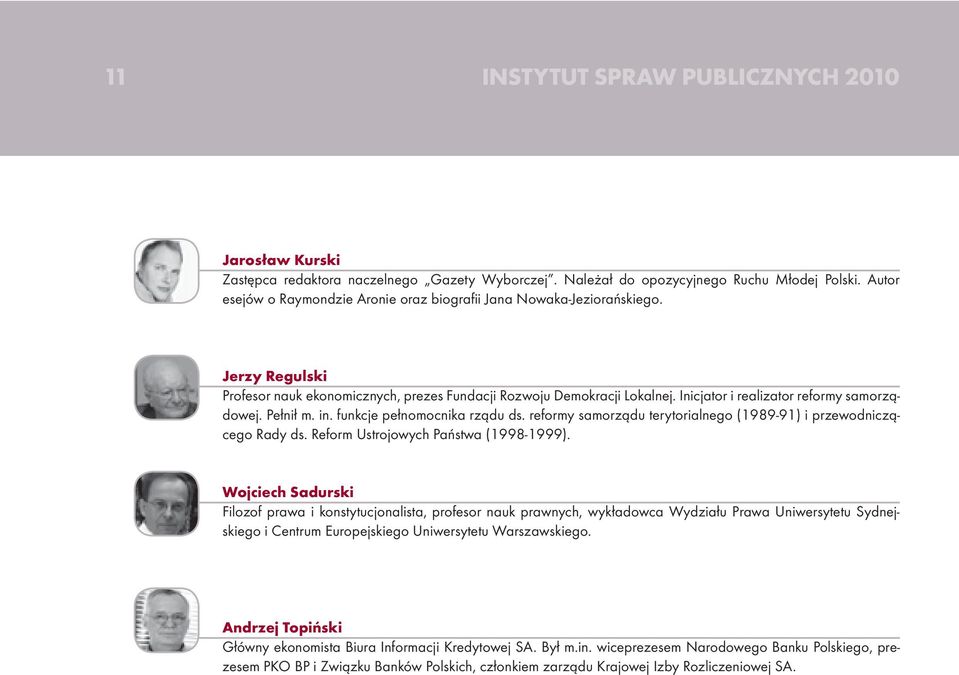 11

INSTYTUT SPRAW PUBLICZNYCH 2010

Jarosław Kurski
Zastępca redaktora naczelnego „Gazety Wyborczej". Należał do opozycyjnego Ruchu Młodej Polski. Autor esejów o Raymondzie Aronie oraz biografii Jana Nowaka-Jeziorańskiego.

Jerzy Regulski
Profesor nauk ekonomicznych, prezes Fundacji Rozwoju Demokracji Lokalnej. Inicjator i realizator reformy samorządowej. Pełnił m. in. funkcje pełnomocnika rządu ds. reformy samorządu terytorialnego (1989-91) i przewodniczącego Rady ds. Reform Ustrojowych Państwa (1998-1999).

Wojciech Sadurski
Filozof prawa i konstytucjonalista, profesor nauk prawnych, wykładowca Wydziału Prawa Uniwersytetu Sydnejskiego i Centrum Europejskiego Uniwersytetu Warszawskiego.

Andrzej Topiński
Główny ekonomista Biura Informacji Kredytowej SA. Był m.in. wiceprezesem Narodowego Banku Polskiego, prezesem PKO BP i Związku Banków Polskich, członkiem zarządu Krajowej Izby Rozliczeniowej SA.